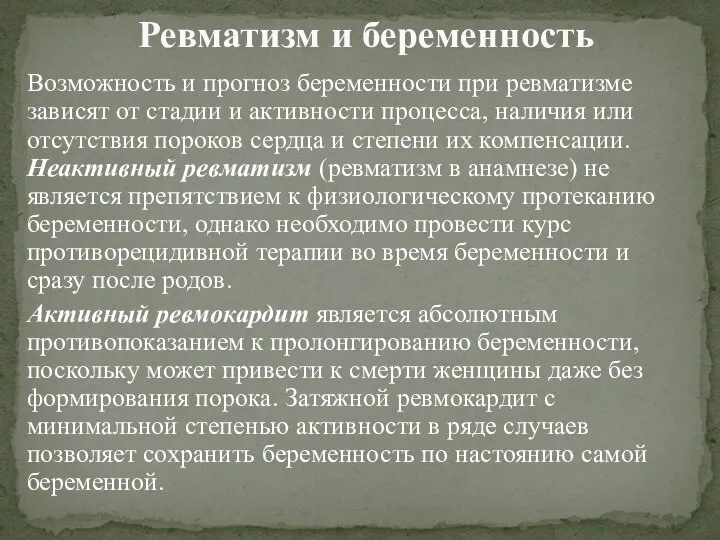 Ревматизм и беременность

Возможность и прогноз беременности при ревматизме зависят от стадии и активности процесса, наличия или отсутствия пороков сердца и степени их компенсации. Неактивный ревматизм (ревматизм в анамнезе) не является препятствием к физиологическому протеканию беременности, однако необходимо провести курс противорецидивной терапии во время беременности и сразу после родов.

Активный ревмокардит является абсолютным противопоказанием к пролонгированию беременности, поскольку может привести к смерти женщины даже без формирования порока. Затяжной ревмокардит с минимальной степенью активности в ряде случаев позволяет сохранить беременность по настоянию самой беременной.